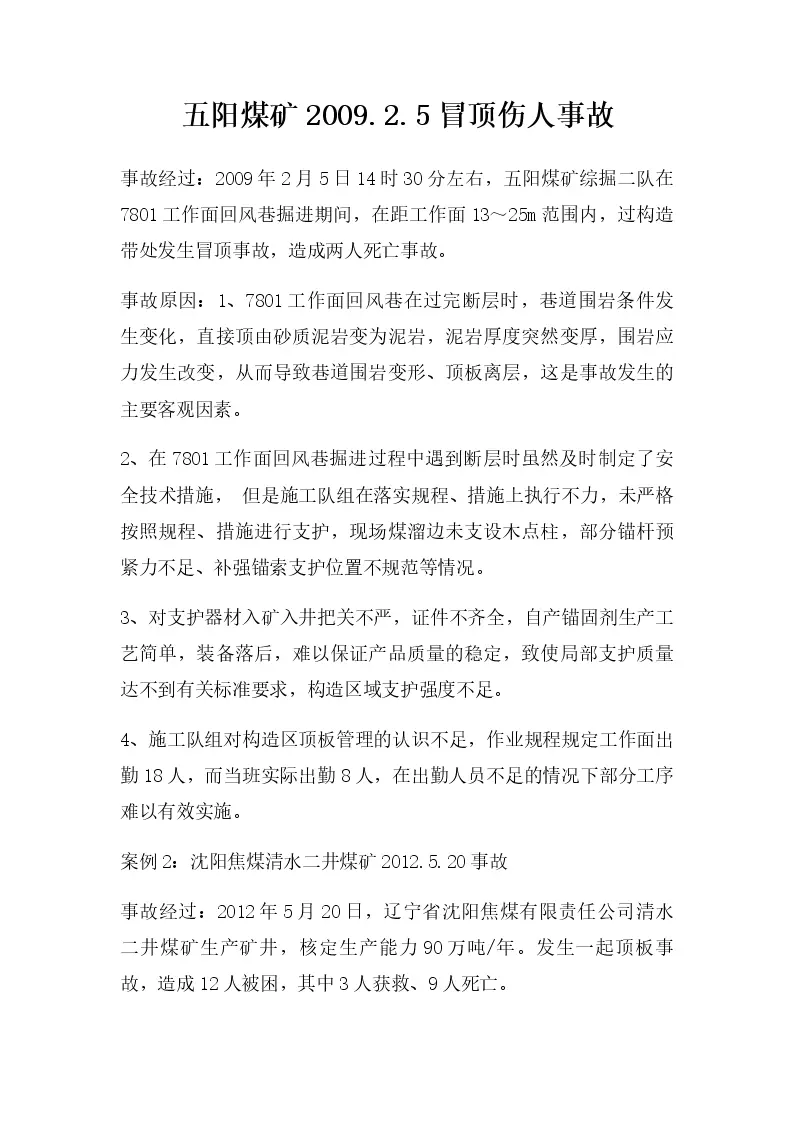 五阳煤矿 2009.2.5 冒顶伤人事故

事故经过：2009 年 2 月 5 日 14 时 30 分左右，五阳煤矿综掘二队在 7801 工作面回风巷掘进期间，在距工作面 13～25m 范围内，过构造带处发生冒顶事故，造成两人死亡事故。

事故原因：1、7801 工作面回风巷在过完断层时，巷道围岩条件发生变化，直接顶由砂质泥岩变为泥岩，泥岩厚度突然变厚，围岩应力发生改变，从而导致巷道围岩变形、顶板离层，这是事故发生的主要客观因素。

2、在 7801 工作面回风巷掘进过程中遇到断层时虽然及时制定了安全技术措施， 但是施工队组在落实规程、措施上执行不力，未严格按照规程、措施进行支护，现场煤溜边未支设木点柱，部分锚杆预紧力不足、补强锚索支护位置不规范等情况。

3、对支护器材入矿入井把关不严，证件不齐全，自产锚固剂生产工艺简单，装备落后，难以保证产品质量的稳定，致使局部支护质量达不到有关标准要求，构造区域支护强度不足。

4、施工队组对构造区顶板管理的认识不足，作业规程规定工作面出勤 18 人，而当班实际出勤 8 人，在出勤人员不足的情况下部分工序难以有效实施。

案例 2：沈阳焦煤清水二井煤矿 2012.5.20 事故

事故经过：2012 年 5 月 20 日，辽宁省沈阳焦煤有限责任公司清水二井煤矿生产矿井，核定生产能力 90 万吨/年。发生一起顶板事故，造成 12 人被困，其中 3 人获救、9 人死亡。